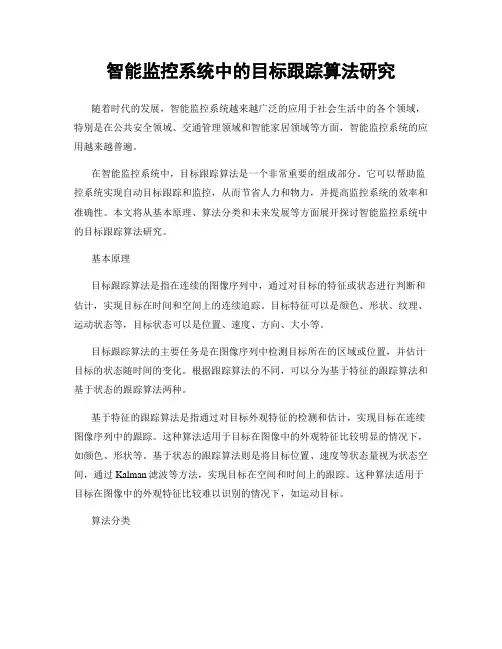 智能监控系统中的目标跟踪算法研究

随着时代的发展，智能监控系统越来越广泛的应用于社会生活中的各个领域，特别是在公共安全领域、交通管理领域和智能家居领域等方面，智能监控系统的应用越来越普遍。

在智能监控系统中，目标跟踪算法是一个非常重要的组成部分。它可以帮助监控系统实现自动目标跟踪和监控，从而节省人力和物力，并提高监控系统的效率和准确性。本文将从基本原理、算法分类和未来发展等方面展开探讨智能监控系统中的目标跟踪算法研究。

基本原理

目标跟踪算法是指在连续的图像序列中，通过对目标的特征或状态进行判断和估计，实现目标在时间和空间上的连续追踪。目标特征可以是颜色、形状、纹理、运动状态等，目标状态可以是位置、速度、方向、大小等。

目标跟踪算法的主要任务是在图像序列中检测目标所在的区域或位置，并估计目标的状态随时间的变化。根据跟踪算法的不同，可以分为基于特征的跟踪算法和基于状态的跟踪算法两种。

基于特征的跟踪算法是指通过对目标外观特征的检测和估计，实现目标在连续图像序列中的跟踪。这种算法适用于目标在图像中的外观特征比较明显的情况下，如颜色、形状等。基于状态的跟踪算法则是将目标位置、速度等状态量视为状态空间，通过 Kalman 滤波等方法，实现目标在空间和时间上的跟踪。这种算法适用于目标在图像中的外观特征比较难以识别的情况下，如运动目标。

算法分类